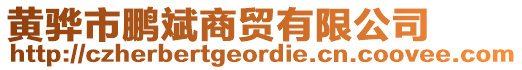 黄骅市鹏斌商贸有限公司
http://czherbertgeordie.cn.coovee.com